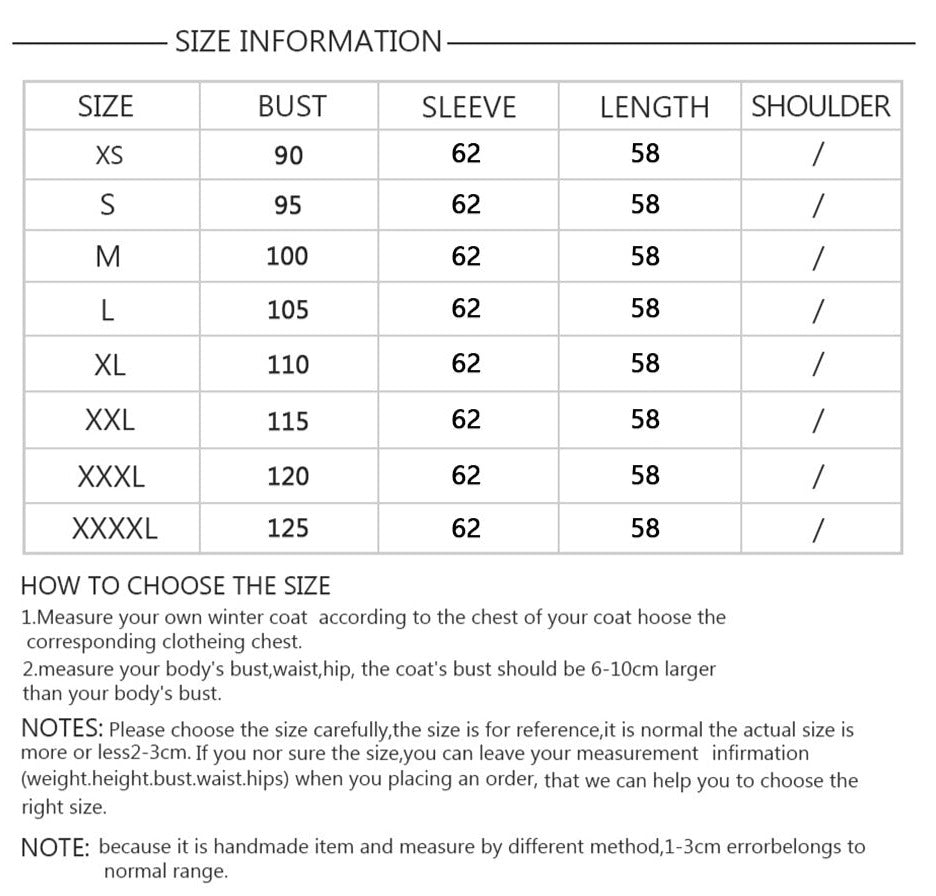 SIZE INFORMATION

| SIZE | BUST | SLEEVE | LENGTH | SHOULDER |
|---|---|---|---|---|
| XS | 90 | 62 | 58 | / |
| S | 95 | 62 | 58 | / |
| M | 100 | 62 | 58 | / |
| L | 105 | 62 | 58 | / |
| XL | 110 | 62 | 58 | / |
| XXL | 115 | 62 | 58 | / |
| XXXL | 120 | 62 | 58 | / |
| XXXXL | 125 | 62 | 58 | / |

HOW TO CHOOSE THE SIZE

1.Measure your own winter coat according to the chest of your coat hoose the corresponding clotheing chest.

2.measure your body's bust,waist,hip, the coat's bust should be 6-10cm larger than your body's bust.

NOTES: Please choose the size carefully,the size is for reference,it is normal the actual size is more or less2-3cm. If you nor sure the size,you can leave your measurement infirmation (weight.height.bust.waist.hips) when you placing an order, that we can help you to choose the right size.

NOTE: because it is handmade item and measure by different method,1-3cm errorbelongs to normal range.